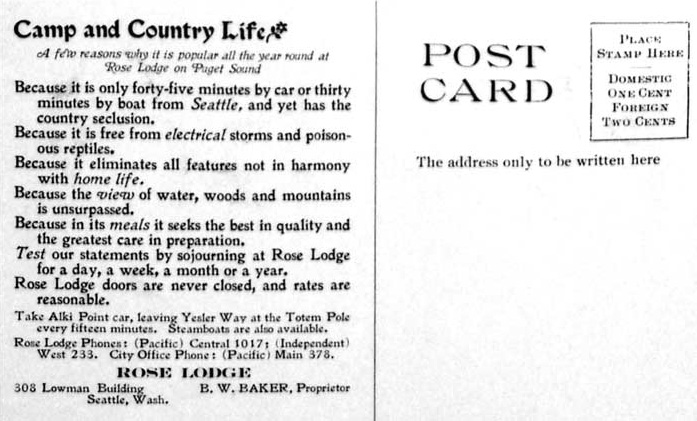 Camp and Country Life

A few reasons why it is popular all the year round at Rose Lodge on Puget Sound

Because it is only forty-five minutes by car or thirty minutes by boat from Seattle, and yet has the country seclusion.

Because it is free from electrical storms and poisonous reptiles.

Because it eliminates all features not in harmony with home life.

Because the view of water, woods and mountains is unsurpassed.

Because in its meals it seeks the best in quality and the greatest care in preparation.

Test our statements by sojourning at Rose Lodge for a day, a week, a month or a year.

Rose Lodge doors are never closed, and rates are reasonable.

Take Alki Point car, leaving Yesler Way at the Totem Pole every fifteen minutes. Steamboats are also available.

Rose Lodge Phones: (Pacific) Central 1017; (Independent) West 233. City Office Phone: (Pacific) Main 378.

ROSE LODGE

308 Lowman Building Seattle, Wash.

B. W. BAKER, Proprietor

POST CARD

PLACE STAMP HERE

DOMESTIC ONE CENT FOREIGN TWO CENTS

The address only to be written here